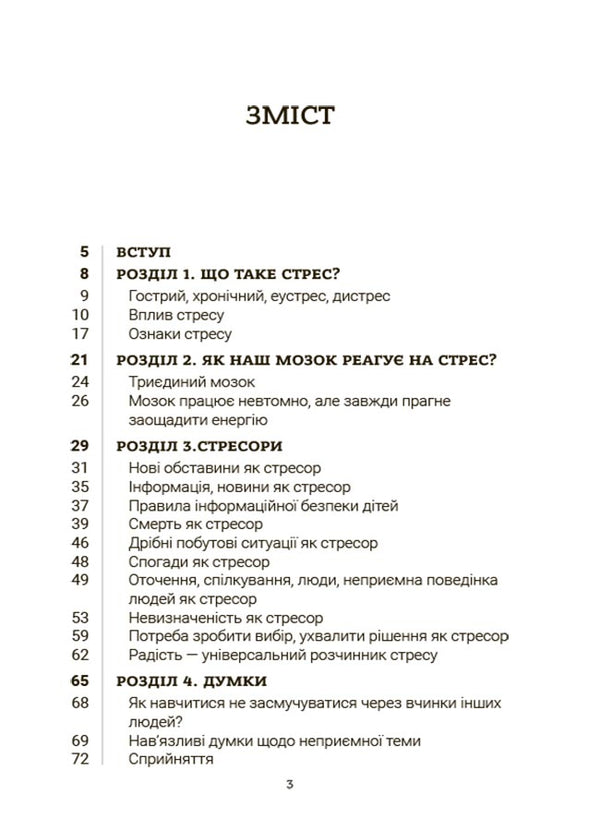 ЗМІСТ

5 ВСТУП
8 РОЗДІЛ 1. ЩО ТАКЕ СТРЕС?
9 Гострий, хронічний, еустрес, дистрес
10 Вплив стресу
17 Ознаки стресу
21 РОЗДІЛ 2. ЯК НАШ МОЗОК РЕАГУЄ НА СТРЕС?
24 Триєдиний мозок
26 Мозок працює невтомно, але завжди прагне заощадити енергію
29 РОЗДІЛ 3.СТРЕСОРИ
31 Нові обставини як стресор
35 Інформація, новини як стресор
37 Правила інформаційної безпеки дітей
39 Смерть як стресор
46 Дрібні побутові ситуації як стресор
48 Спогади як стресор
49 Оточення, спілкування, люди, неприємна поведінка людей як стресор
53 Невизначеність як стресор
59 Потреба зробити вибір, ухвалити рішення як стресор
62 Радість — універсальний розчинник стресу
65 РОЗДІЛ 4. ДУМКИ
68 Як навчитися не засмучуватися через вчинки інших людей?
69 Нав'язливі думки щодо неприємної теми
72 Сприйняття

3